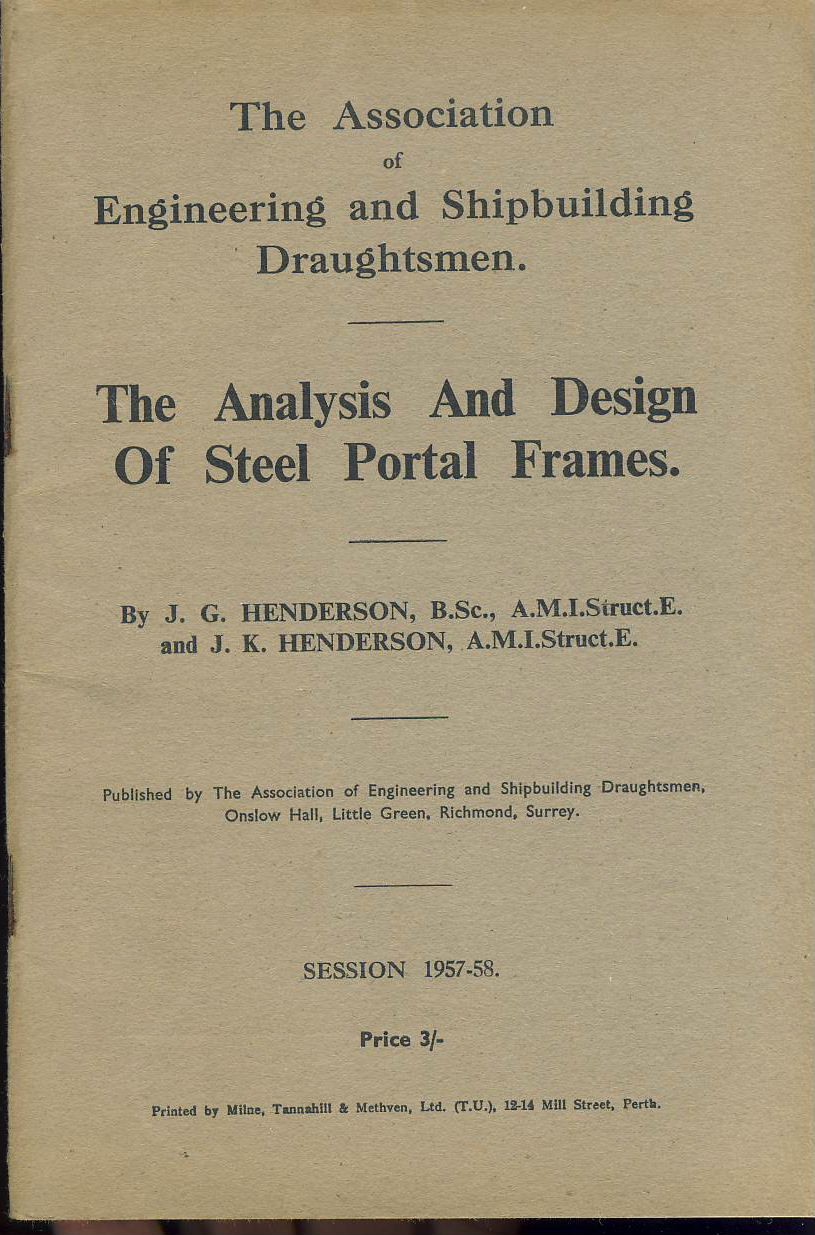 The Association
of
Engineering and Shipbuilding
Draughtsmen.

The Analysis And Design
Of Steel Portal Frames.

By J. G. HENDERSON, B.Sc., A.M.I.Struct.E.
and J. K. HENDERSON, A.M.I.Struct.E.

Published by The Association of Engineering and Shipbuilding Draughtsmen, Onslow Hall, Little Green, Richmond, Surrey.

SESSION 1957-58.

Price 3/-

Printed by Milne, Tannahill & Methven, Ltd. (T.U.), 12-14 Mill Street, Perth.